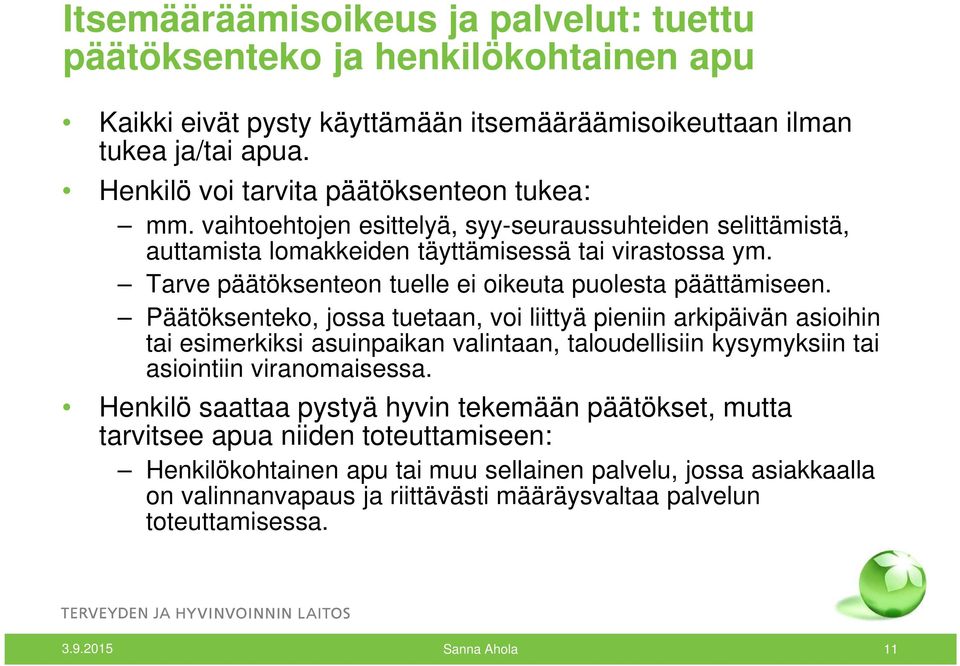 Itsemääräämisoikeus ja palvelut: tuettu päätöksenteko ja henkilökohtainen apu

• Kaikki eivät pysty käyttämään itsemääräämisoikeuttaan ilman tukea ja/tai apua.

• Henkilö voi tarvita päätöksenteon tukea:

– mm. vaihtoehtojen esittelyä, syy-seuraussuhteiden selittämistä, auttamista lomakkeiden täyttämisessä tai virastossa ym.

– Tarve päätöksenteon tuelle ei oikeuta puolesta päättämiseen.

– Päätöksenteko, jossa tuetaan, voi liittyä pieniin arkipäivän asioihin tai esimerkiksi asuinpaikan valintaan, taloudellisiin kysymyksiin tai asiointiin viranomaisessa.

• Henkilö saattaa pystyä hyvin tekemään päätökset, mutta tarvitsee apua niiden toteuttamiseen:

– Henkilökohtainen apu tai muu sellainen palvelu, jossa asiakkaalla on valinnanvapaus ja riittävästi määräysvaltaa palvelun toteuttamisessa.

TERVEYDEN JA HYVINVOINNIN LAITOS

3.9.2015

Sanna Ahola

11